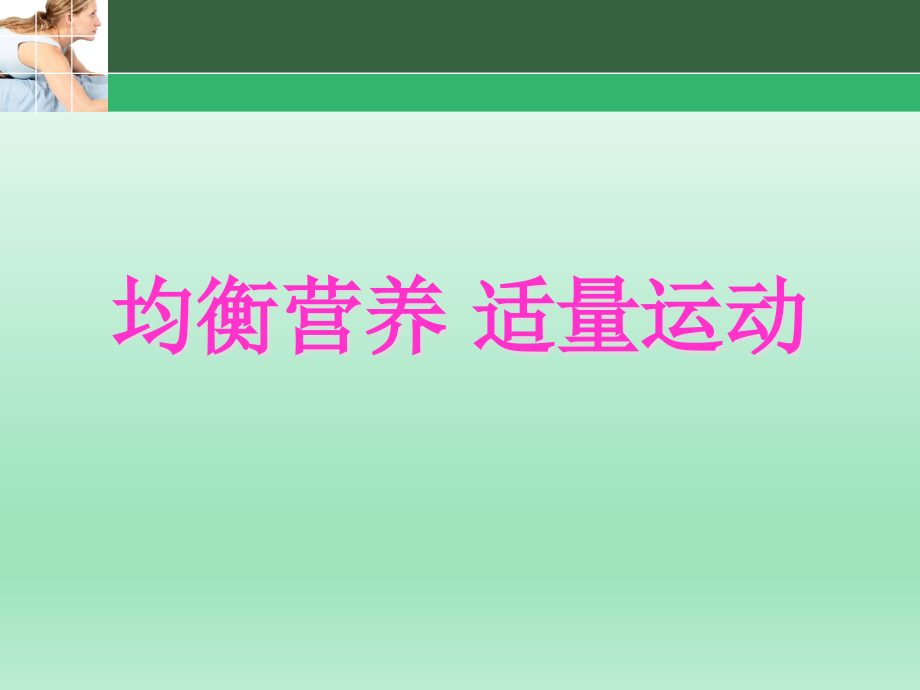 均衡营养 适量运动